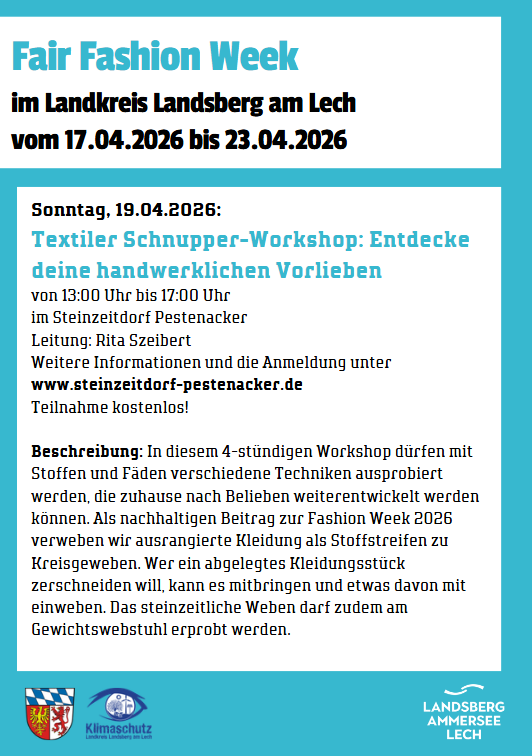 Fair Fashion Week

im Landkreis Landsberg am Lech

vom 17.04.2026 bis 23.04.2026

Sonntag, 19.04.2026:

Textiler Schnupper-Workshop: Entdecke deine handwerklichen Vorlieben

von 13:00 Uhr bis 17:00 Uhr
im Steinzeitdorf Pestenacker
Leitung: Rita Szeibert
Weitere Informationen und die Anmeldung unter
www.steinzeitdorf-pestenacker.de
Teilnahme kostenlos!

Beschreibung: In diesem 4-stündigen Workshop dürfen mit Stoffen und Fäden verschiedene Techniken ausprobiert werden, die zuhause nach Belieben weiterentwickelt werden können. Als nachhaltigen Beitrag zur Fashion Week 2026 verweben wir ausrangierte Kleidung als Stoffstreifen zu Kreisgeweben. Wer ein abgelegtes Kleidungsstück zerschneiden will, kann es mitbringen und etwas davon mit einweben. Das steinzeitliche Weben darf zudem am Gewichtswebstuhl erprobt werden.

Klimaschutz
Landkreis Landsberg am Lech

LANDSBERG
AMMERSEE
LECH